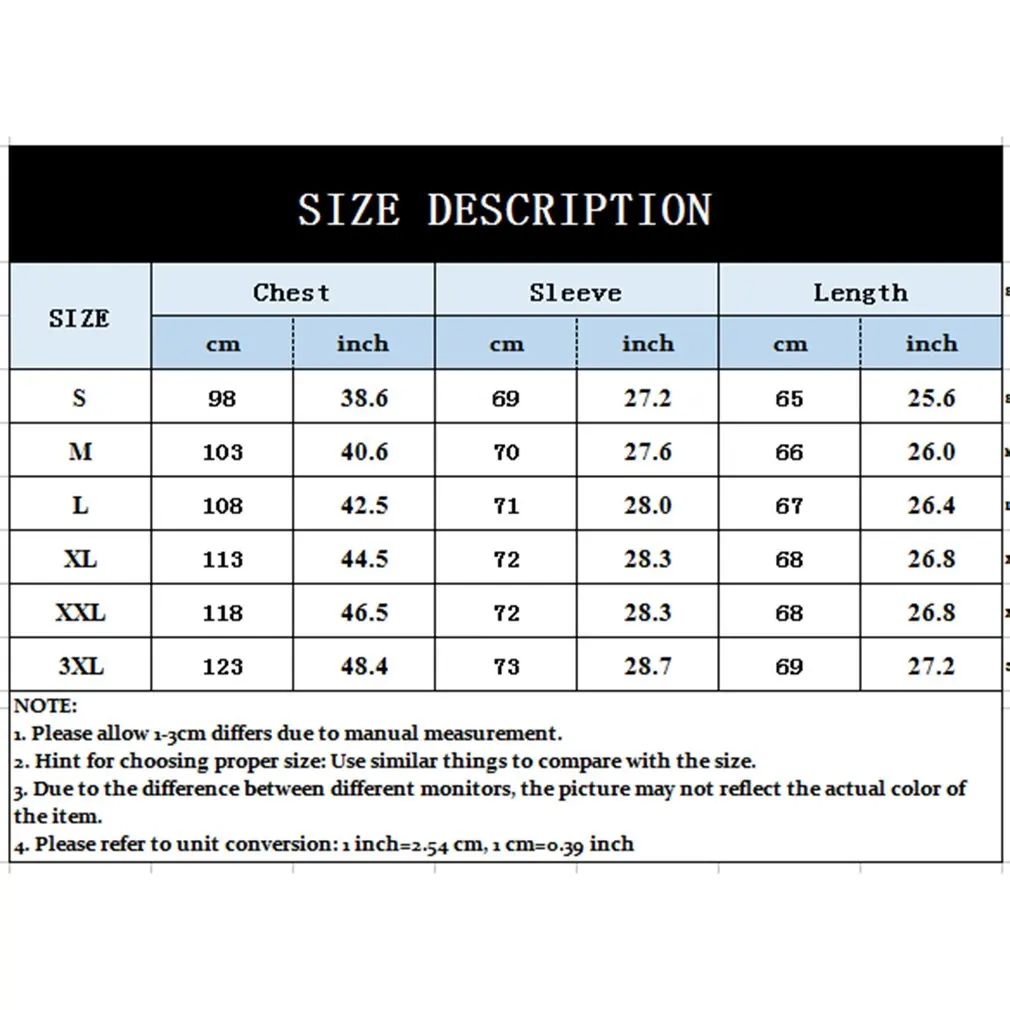 SIZE DESCRIPTION

| SIZE | Chest cm | Chest inch | Sleeve cm | Sleeve inch | Length cm | Length inch |
|---|---|---|---|---|---|---|
| S | 98 | 38.6 | 69 | 27.2 | 65 | 25.6 |
| M | 103 | 40.6 | 70 | 27.6 | 66 | 26.0 |
| L | 108 | 42.5 | 71 | 28.0 | 67 | 26.4 |
| XL | 113 | 44.5 | 72 | 28.3 | 68 | 26.8 |
| XXL | 118 | 46.5 | 72 | 28.3 | 68 | 26.8 |
| 3XL | 123 | 48.4 | 73 | 28.7 | 69 | 27.2 |

NOTE:
1. Please allow 1-3cm differs due to manual measurement.
2. Hint for choosing proper size: Use similar things to compare with the size.
3. Due to the difference between different monitors, the picture may not reflect the actual color of the item.
4. Please refer to unit conversion: 1 inch=2.54 cm, 1 cm=0.39 inch